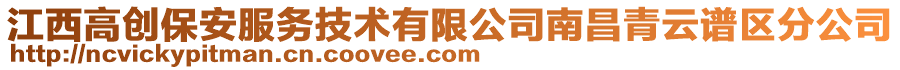 江西高创保安服务技术有限公司南昌青云谱区分公司
http://ncvickypitman.cn.coovee.com